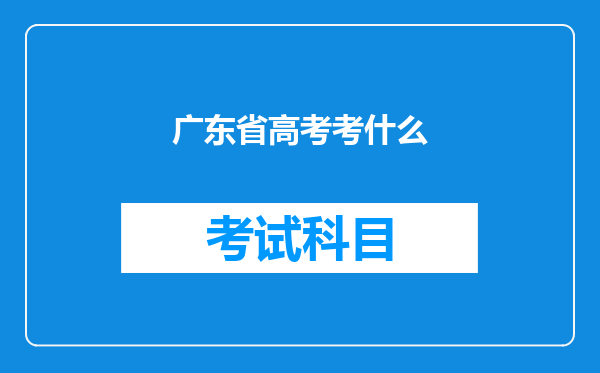 广东省高考考什么

考试科目